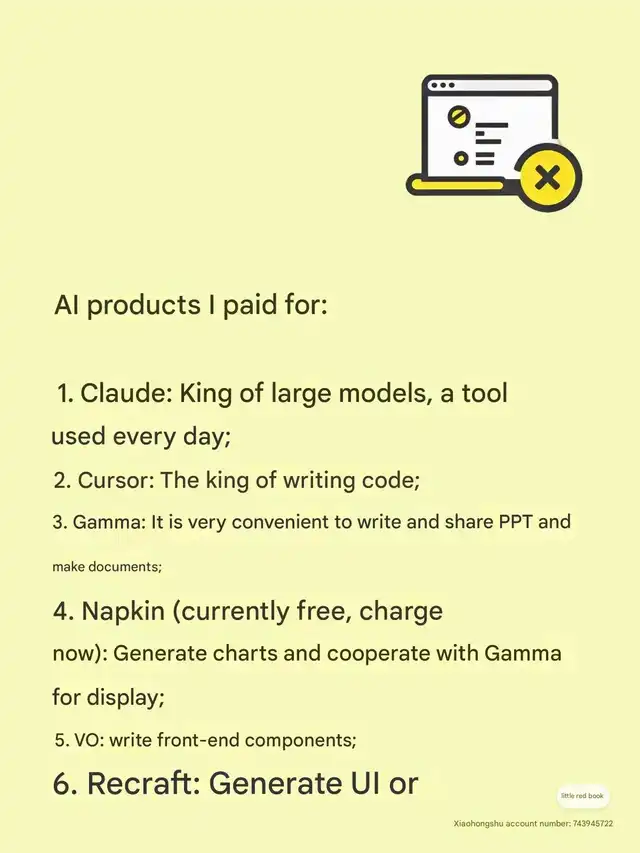 AI products I paid for:

1. Claude: King of large models, a tool used every day;

2. Cursor: The king of writing code;

3. Gamma: It is very convenient to write and share PPT and make documents;

4. Napkin (currently free, charge now): Generate charts and cooperate with Gamma for display;

5. VO: write front-end components;

6. Recraft: Generate UI or

little red book

Xiaohongshu account number: 743945722